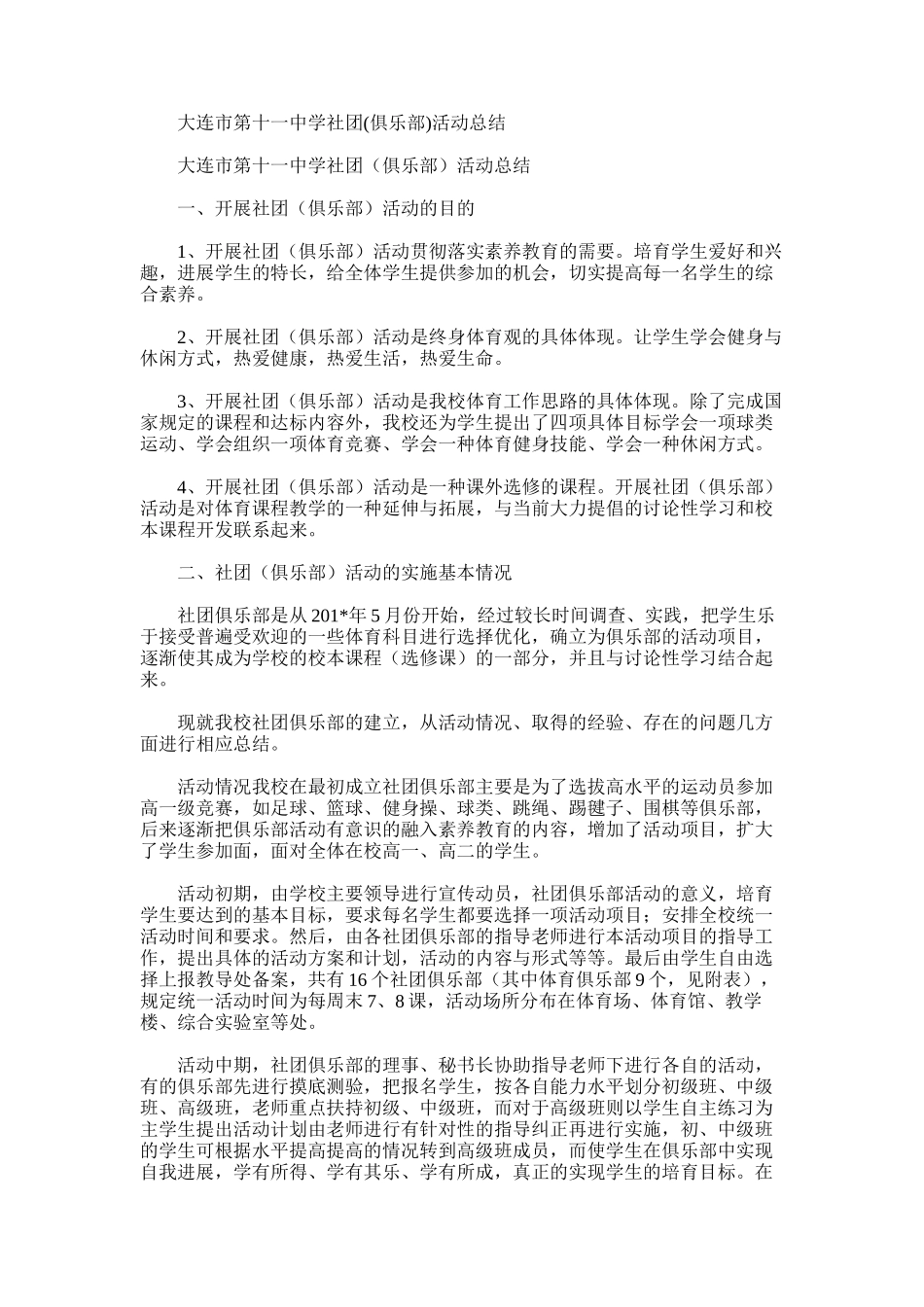 大连市第十一中学社团(俱乐部)活动总结

大连市第十一中学社团（俱乐部）活动总结

一、开展社团（俱乐部）活动的目的

1、开展社团（俱乐部）活动贯彻落实素养教育的需要。培育学生爱好和兴趣，进展学生的特长，给全体学生提供参加的机会，切实提高每一名学生的综合素养。

2、开展社团（俱乐部）活动是终身体育观的具体体现。让学生学会健身与休闲方式，热爱健康，热爱生活，热爱生命。

3、开展社团（俱乐部）活动是我校体育工作思路的具体体现。除了完成国家规定的课程和达标内容外，我校还为学生提出了四项具体目标学会一项球类运动、学会组织一项体育竞赛、学会一种体育健身技能、学会一种休闲方式。

4、开展社团（俱乐部）活动是一种课外选修的课程。开展社团（俱乐部）活动是对体育课程教学的一种延伸与拓展，与当前大力提倡的讨论性学习和校本课程开发联系起来。

二、社团（俱乐部）活动的实施基本情况

社团俱乐部是从 201*年 5 月份开始，经过较长时间调查、实践，把学生乐于接受普遍受欢迎的一些体育科目进行选择优化，确立为俱乐部的活动项目，逐渐使其成为学校的校本课程（选修课）的一部分，并且与讨论性学习结合起来。

现就我校社团俱乐部的建立，从活动情况、取得的经验、存在的问题几方面进行相应总结。

活动情况我校在最初成立社团俱乐部主要是为了选拔高水平的运动员参加高一级竞赛，如足球、篮球、健身操、球类、跳绳、踢毽子、围棋等俱乐部，后来逐渐把俱乐部活动有意识的融入素养教育的内容，增加了活动项目，扩大了学生参加面，面对全体在校高一、高二的学生。

活动初期，由学校主要领导进行宣传动员，社团俱乐部活动的意义，培育学生要达到的基本目标，要求每名学生都要选择一项活动项目；安排全校统一活动时间和要求。然后，由各社团俱乐部的指导老师进行本活动项目的指导工作，提出具体的活动方案和计划，活动的内容与形式等等。最后由学生自由选择上报教导处备案，共有 16 个社团俱乐部（其中体育俱乐部 9 个，见附表），规定统一活动时间为每周末 7、8 课，活动场所分布在体育场、体育馆、教学楼、综合实验室等处。

活动中期，社团俱乐部的理事、秘书长协助指导老师下进行各自的活动，有的俱乐部先进行摸底测验，把报名学生，按各自能力水平划分初级班、中级班、高级班，老师重点扶持初级、中级班，而对于高级班则以学生自主练习为主学生提出活动计划由老师进行有针对性的指导纠正再进行实施，初、中级班的学生可根据水平提高提高的情况转到高级班成员，而使学生在俱乐部中实现自我进展，学有所得、学有其乐、学有所成，真正的实现学生的培育目标。在